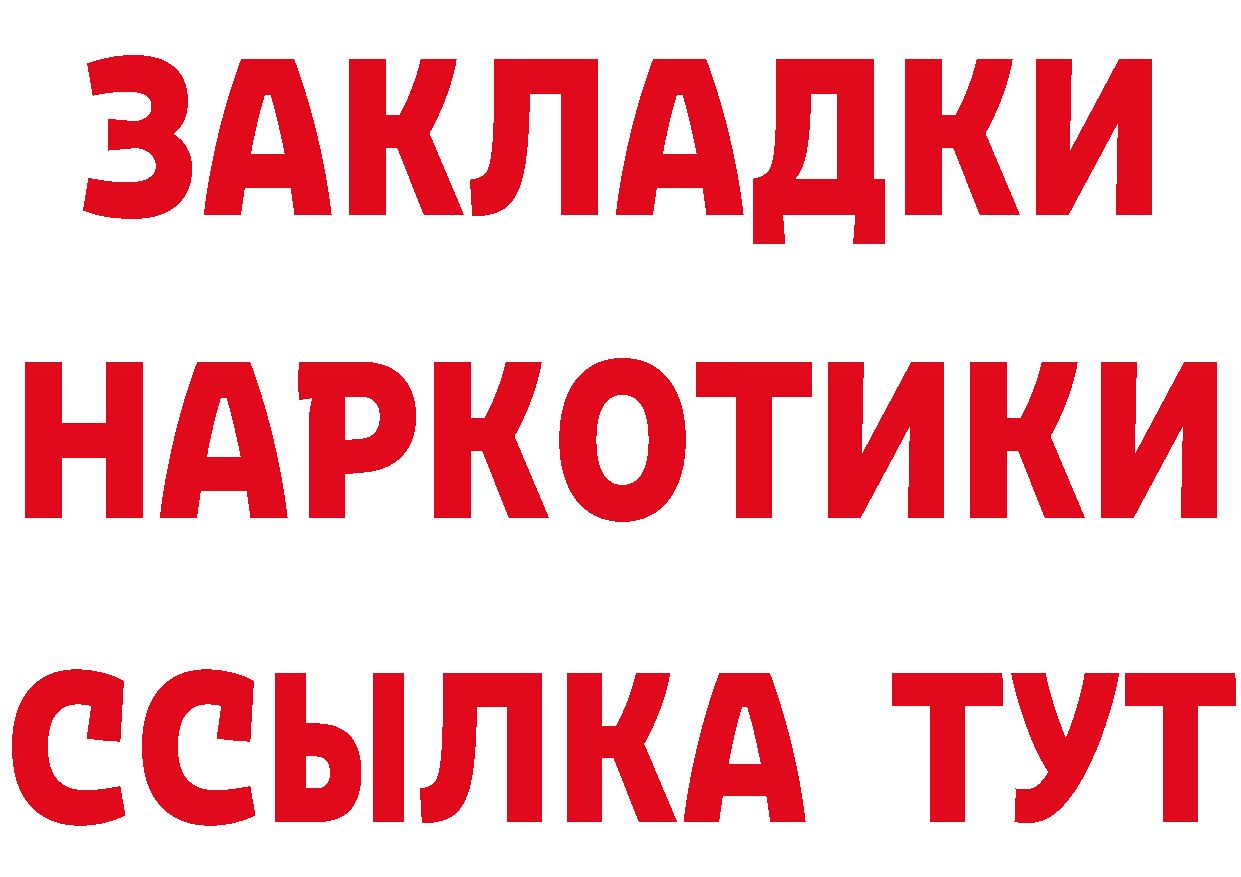 ЗАКЛАДКИ
НАРКОТИКИ
ССЫЛКА ТУТ